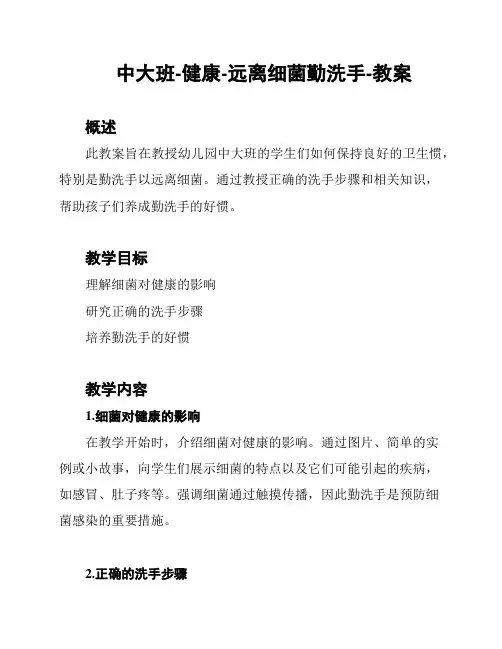 中大班-健康-远离细菌勤洗手-教案

概述

此教案旨在教授幼儿园中大班的学生们如何保持良好的卫生惯，特别是勤洗手以远离细菌。通过教授正确的洗手步骤和相关知识，帮助孩子们养成勤洗手的好惯。

教学目标

理解细菌对健康的影响

研究正确的洗手步骤

培养勤洗手的好惯

教学内容

1.细菌对健康的影响

在教学开始时，介绍细菌对健康的影响。通过图片、简单的实例或小故事，向学生们展示细菌的特点以及它们可能引起的疾病，如感冒、肚子疼等。强调细菌通过触摸传播，因此勤洗手是预防细菌感染的重要措施。

2.正确的洗手步骤